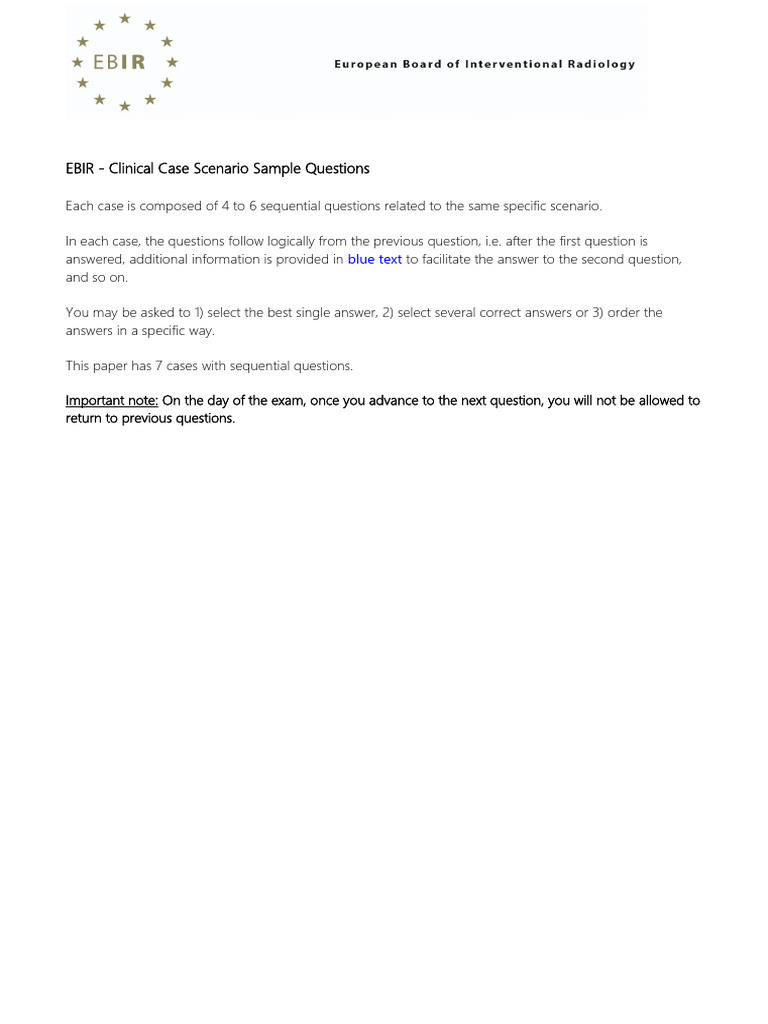 EBIR

European Board of Interventional Radiology

EBIR - Clinical Case Scenario Sample Questions

Each case is composed of 4 to 6 sequential questions related to the same specific scenario.

In each case, the questions follow logically from the previous question, i.e. after the first question is answered, additional information is provided in blue text to facilitate the answer to the second question, and so on.

You may be asked to 1) select the best single answer, 2) select several correct answers or 3) order the answers in a specific way.

This paper has 7 cases with sequential questions.

Important note: On the day of the exam, once you advance to the next question, you will not be allowed to return to previous questions.